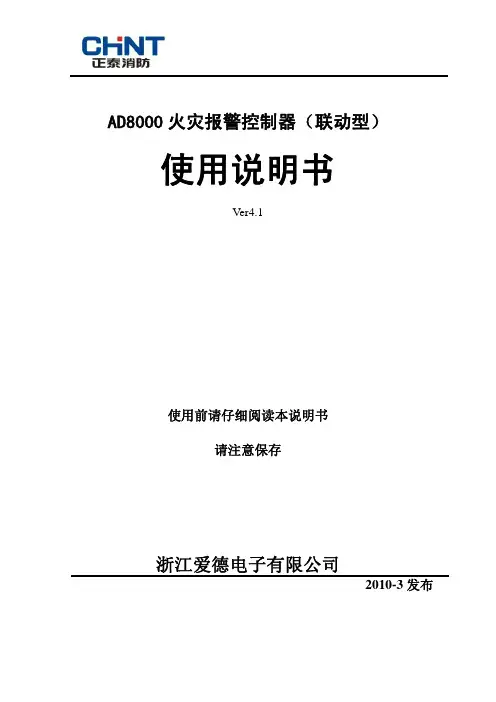 CHNT
正泰消防

AD8000火灾报警控制器（联动型）

使用说明书

Ver4.1

使用前请仔细阅读本说明书

请注意保存

浙江爱德电子有限公司

2010-3发布